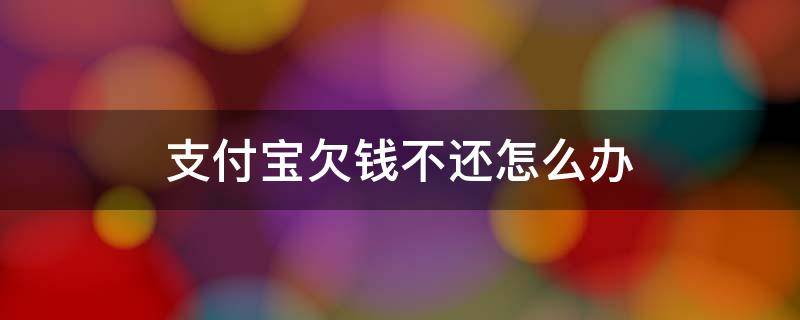 支付宝欠钱不还怎么办